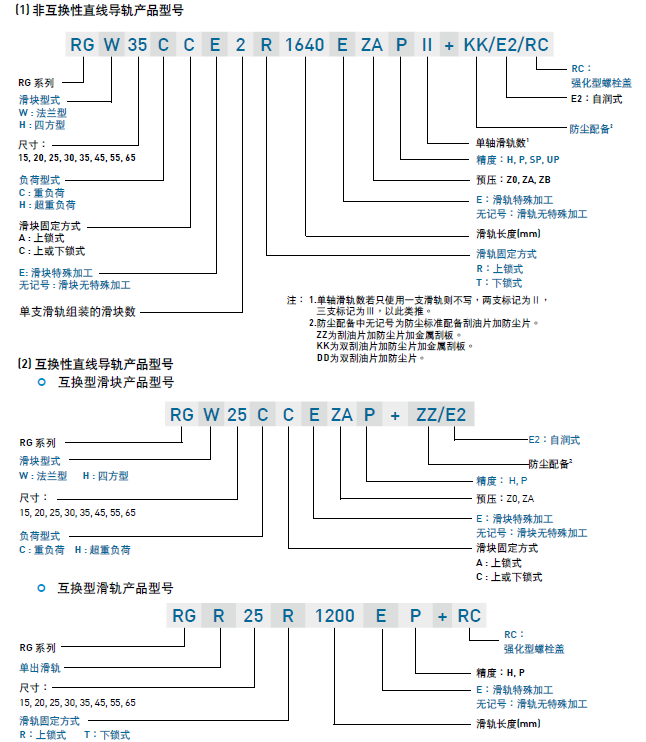 (1) 非互换性直线导轨产品型号

RG W 35 C C E 2 R 1640 E ZA P II + KK/E2/RC

RG 系列

滑块型式
W : 法兰型
H : 四方型

尺寸 :
15, 20, 25, 30, 35, 45, 55, 65

负荷型式
C : 重负荷
H : 超重负荷

滑块固定方式
A : 上锁式
C : 上或下锁式

E: 滑块特殊加工
无记号 : 滑块无特殊加工

单支滑轨组装的滑块数

RC :
强化型螺栓盖

E2 : 自润式

防尘配备$^2$

单轴滑轨数$^1$

精度 : H, P, SP, UP

预压 : Z0, ZA, ZB

E : 滑轨特殊加工
无记号 : 滑轨无特殊加工

滑轨长度(mm)

滑轨固定方式
R : 上锁式
T : 下锁式

注 : 1.单轴滑轨数若只使用一支滑轨则不写，两支标记为 II，三支标记为 III，以此类推。
2.防尘配备中无记号为防尘标准配备刮油片加防尘片。
ZZ为刮油片加防尘片加金属刮板。
KK为双刮油片加防尘片加金属刮板。
DD为双刮油片加防尘片。

(2) 互换性直线导轨产品型号
互换型滑块产品型号

RG W 25 C C E ZA P + ZZ/E2

RG 系列

滑块型式
W : 法兰型 H : 四方型

尺寸 :
15, 20, 25, 30, 35, 45, 55, 65

负荷型式
C : 重负荷 H : 超重负荷

E2 : 自润式

防尘配备$^2$

精度 : H, P

预压 : Z0, ZA

E : 滑块特殊加工
无记号 : 滑块无特殊加工

滑块固定方式
A : 上锁式
C : 上或下锁式

互换型滑轨产品型号

RG R 25 R 1200 E P + RC

RG 系列

单出滑轨

尺寸 :
15, 20, 25, 30, 35, 45, 55, 65

滑轨固定方式
R : 上锁式 T : 下锁式

RC :
强化型螺栓盖

精度 : H, P

E : 滑轨特殊加工
无记号 : 滑轨无特殊加工

滑轨长度(mm)